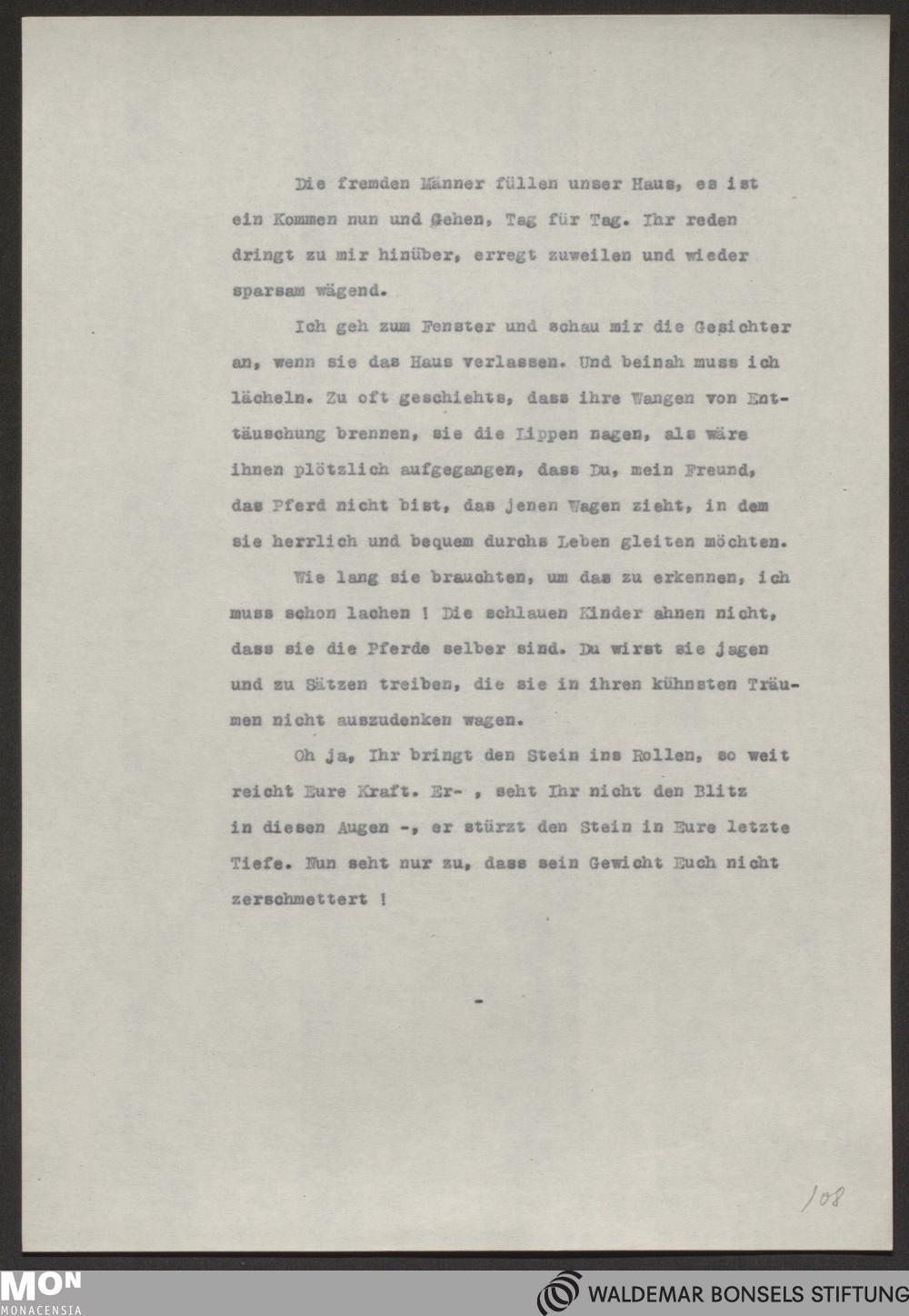 Die fremden Männer füllen unser Haus, es ist ein Kommen nun und Gehen, Tag für Tag. Ihr reden dringt zu mir hinüber, erregt zuweilen und wieder sparsam wägend.

Ich geh zum Fenster und schau mir die Gesichter an, wenn sie das Haus verlassen. Und beinah muss ich lächeln. Zu oft geschiehts, dass ihre Wangen von Enttäuschung brennen, sie die Lippen nagen, als wäre ihnen plötzlich aufgegangen, dass Du, mein Freund, das Pferd nicht bist, das jenen Wagen zieht, in dem sie herrlich und bequem durchs Leben gleiten möchten.

Wie lang sie brauchten, um das zu erkennen, ich muss schon lachen ! Die schlauen Kinder ahnen nicht, dass sie die Pferde selber sind. Du wirst sie jagen und zu Sätzen treiben, die sie in ihren kühnsten Träumen nicht auszudenken wagen.

Oh ja, Ihr bringt den Stein ins Rollen, so weit reicht Eure Kraft. Er- , seht Ihr nicht den Blitz in diesen Augen -, er stürzt den Stein in Eure letzte Tiefe. Nun seht nur zu, dass sein Gewicht Euch nicht zerschmettert !

-

108

MON
MONACENSIA

WALDEMAR BONSELS STIFTUNG